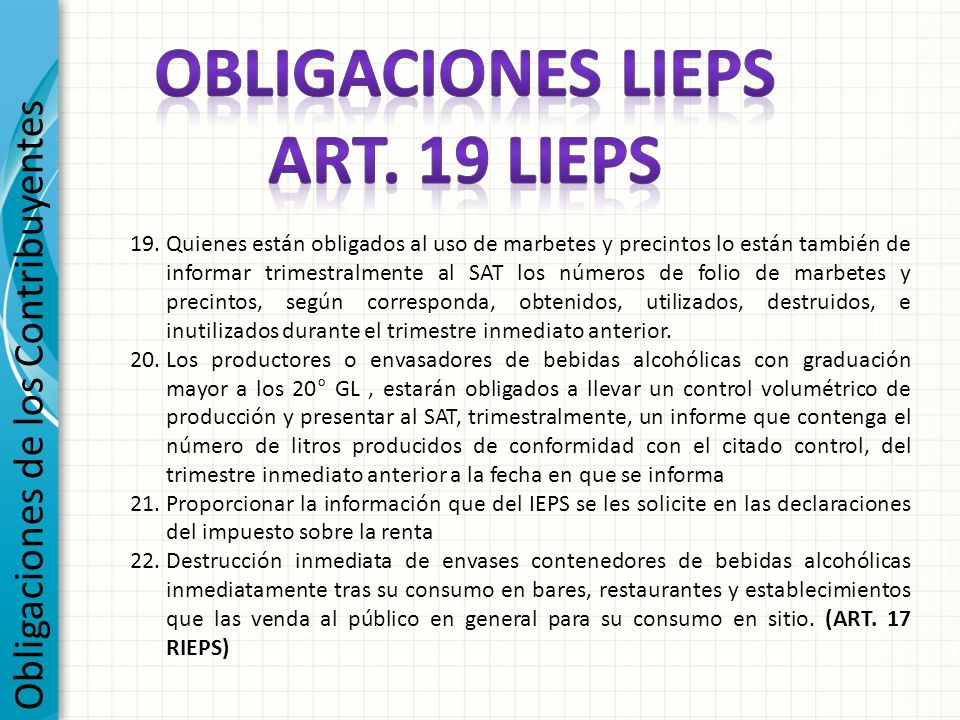 Obligaciones de los Contribuyentes

OBLIGACIONES LIEPS
ART. 19 LIEPS

19. Quienes están obligados al uso de marbetes y precintos lo están también de informar trimestralmente al SAT los números de folio de marbetes y precintos, según corresponda, obtenidos, utilizados, destruidos, e inutilizados durante el trimestre inmediato anterior.
20. Los productores o envasadores de bebidas alcohólicas con graduación mayor a los 20° GL , estarán obligados a llevar un control volumétrico de producción y presentar al SAT, trimestralmente, un informe que contenga el número de litros producidos de conformidad con el citado control, del trimestre inmediato anterior a la fecha en que se informa
21. Proporcionar la información que del IEPS se les solicite en las declaraciones del impuesto sobre la renta
22. Destrucción inmediata de envases contenedores de bebidas alcohólicas inmediatamente tras su consumo en bares, restaurantes y establecimientos que las venda al público en general para su consumo en sitio. (ART. 17 RIEPS)